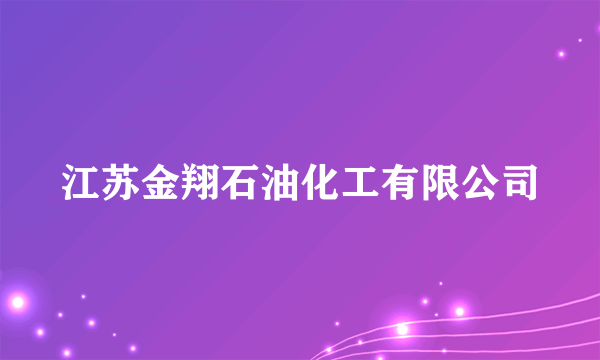 江苏金翔石油化工有限公司